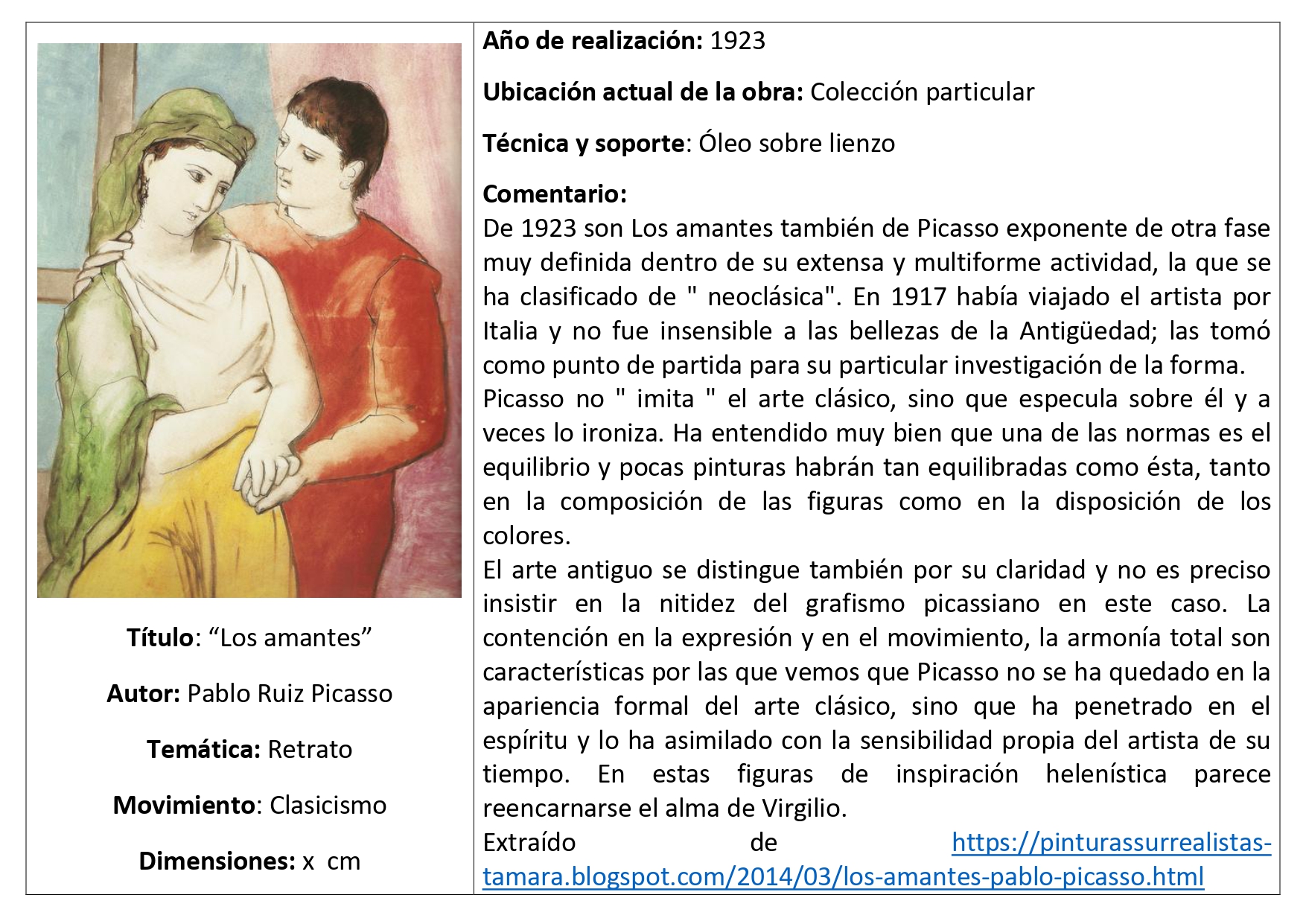 Título: “Los amantes”

Autor: Pablo Ruiz Picasso

Temática: Retrato

Movimiento: Clasicismo

Dimensiones: x cm

Año de realización: 1923

Ubicación actual de la obra: Colección particular

Técnica y soporte: Óleo sobre lienzo

Comentario:
De 1923 son Los amantes también de Picasso exponente de otra fase muy definida dentro de su extensa y multiforme actividad, la que se ha clasificado de " neoclásica". En 1917 había viajado el artista por Italia y no fue insensible a las bellezas de la Antigüedad; las tomó como punto de partida para su particular investigación de la forma.
Picasso no " imita " el arte clásico, sino que especula sobre él y a veces lo ironiza. Ha entendido muy bien que una de las normas es el equilibrio y pocas pinturas habrán tan equilibradas como ésta, tanto en la composición de las figuras como en la disposición de los colores.
El arte antiguo se distingue también por su claridad y no es preciso insistir en la nitidez del grafismo picassiano en este caso. La contención en la expresión y en el movimiento, la armonía total son características por las que vemos que Picasso no se ha quedado en la apariencia formal del arte clásico, sino que ha penetrado en el espíritu y lo ha asimilado con la sensibilidad propia del artista de su tiempo. En estas figuras de inspiración helenística parece reencarnarse el alma de Virgilio.
Extraído de https://pinturassurrealistas-tamara.blogspot.com/2014/03/los-amantes-pablo-picasso.html